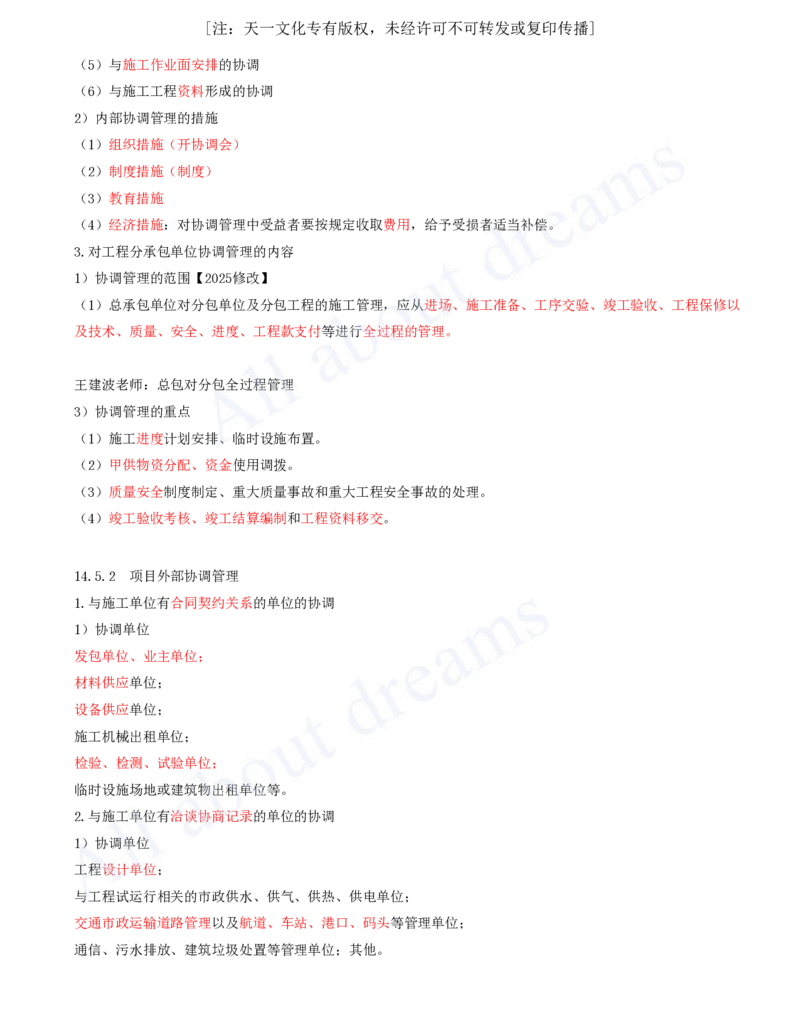 ［注：天一文化专有版权，未经许可不可转发或复印传播］

（5）与施工作业面安排的协调

（6）与施工工程资料形成的协调

2）内部协调管理的措施

（1）组织措施（开协调会）

（2）制度措施（制度）

（3）教育措施

（4）经济措施：对协调管理中受益者要按规定收取费用，给予受损者适当补偿。

3.对工程分承包单位协调管理的内容

1）协调管理的范围【2025修改】

（1）总承包单位对分包单位及分包工程的施工管理，应从进场、施工准备、工序交验、竣工验收、工程保修以及技术、质量、安全、进度、工程款支付等进行全过程的管理。

王建波老师：总包对分包全过程管理

3）协调管理的重点

（1）施工进度计划安排、临时设施布置。

（2）甲供物资分配、资金使用调拨。

（3）质量安全制度制定、重大质量事故和重大工程安全事故的处理。

（4）竣工验收考核、竣工结算编制和工程资料移交。

14.5.2　项目外部协调管理

1.与施工单位有合同契约关系的单位的协调

1）协调单位

发包单位、业主单位；

材料供应单位；

设备供应单位；

施工机械出租单位；

检验、检测、试验单位；

临时设施场地或建筑物出租单位等。

2.与施工单位有洽谈协商记录的单位的协调

1）协调单位

工程设计单位；

与工程试运行相关的市政供水、供气、供热、供电单位；

交通市政运输道路管理以及航道、车站、港口、码头等管理单位；

通信、污水排放、建筑垃圾处置等管理单位；其他。

All about dreams

All about dreams